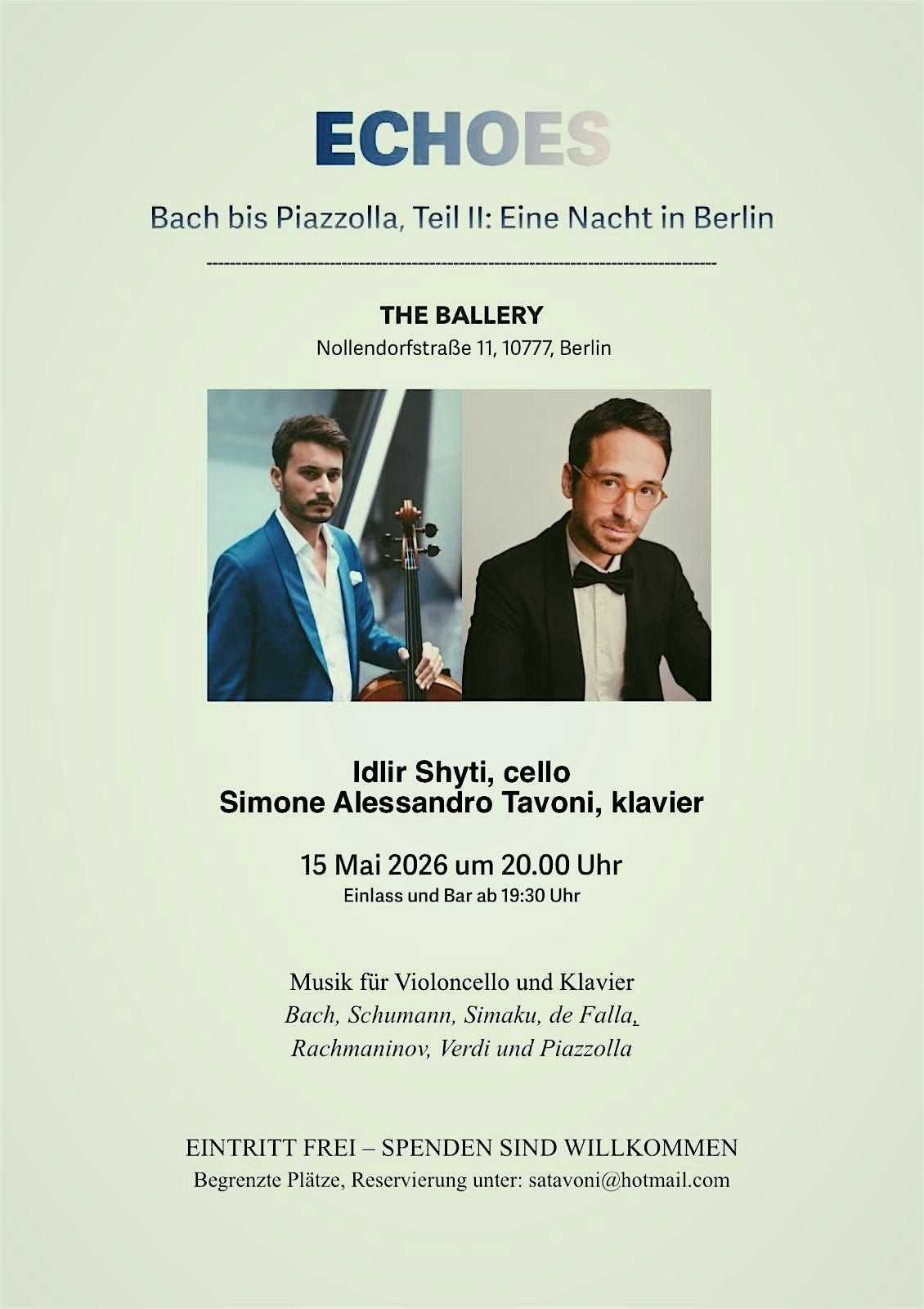 ECHOES

Bach bis Piazzolla, Teil II: Eine Nacht in Berlin

THE BALLERY
Nollendorfstraße 11, 10777, Berlin

Idlir Shyti, cello
Simone Alessandro Tavoni, klavier

15 Mai 2026 um 20.00 Uhr
Einlass und Bar ab 19:30 Uhr

Musik für Violoncello und Klavier
Bach, Schumann, Simaku, de Falla,
Rachmaninov, Verdi und Piazzolla

EINTRITT FREI – SPENDEN SIND WILLKOMMEN
Begrenzte Plätze, Reservierung unter: satavoni@hotmail.com